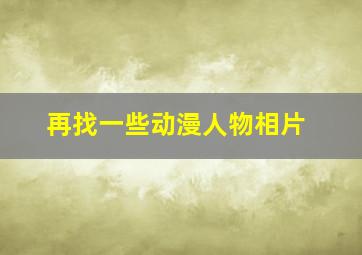 再找一些动漫人物相片